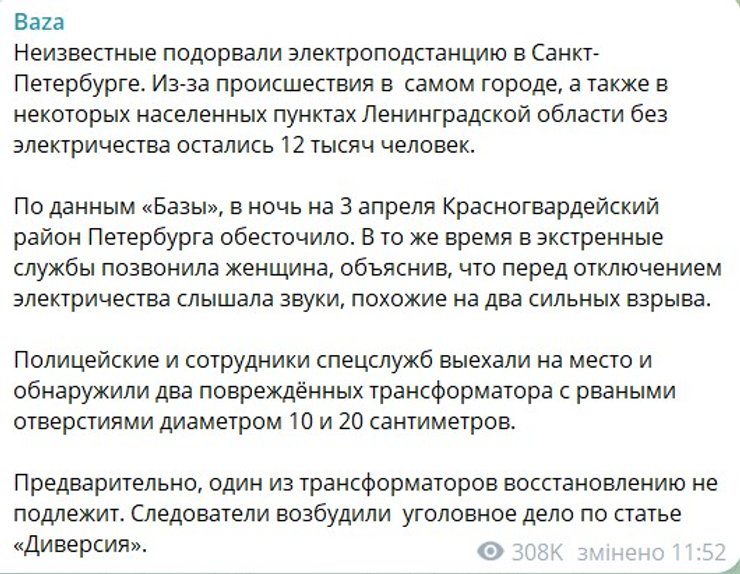 Baza
Неизвестные подорвали электроподстанцию в Санкт-Петербурге. Из-за происшествия в самом городе, а также в некоторых населенных пунктах Ленинградской области без электричества остались 12 тысяч человек.

По данным «Базы», в ночь на 3 апреля Красногвардейский район Петербурга обесточило. В то же время в экстренные службы позвонила женщина, объяснив, что перед отключением электричества слышала звуки, похожие на два сильных взрыва.

Полицейские и сотрудники спецслужб выехали на место и обнаружили два повреждённых трансформатора с рваными отверстиями диаметром 10 и 20 сантиметров.

Предварительно, один из трансформаторов восстановлению не подлежит. Следователи возбудили уголовное дело по статье «Диверсия».

308K змінено 11:52